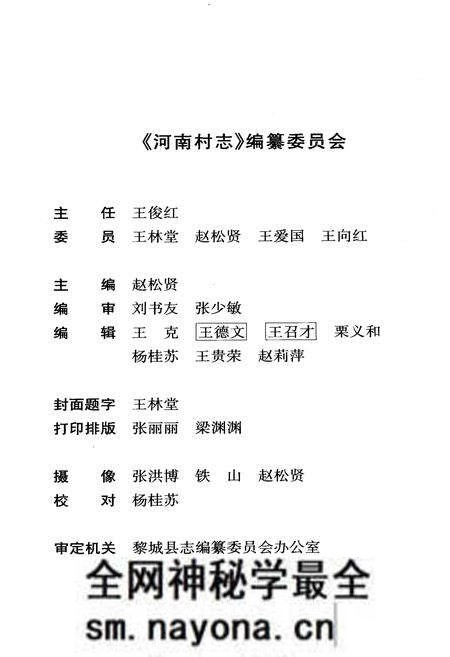 《河南村志》编纂委员会

主　任　王俊红
委　员　王林堂　赵松贤　王爱国　王向红

主　编　赵松贤
编　审　刘书友　张少敏
编　辑　王　克　王德文　王召才　栗义和
杨桂苏　王贵荣　赵莉萍

封面题字　王林堂
打印排版　张丽丽　梁渊渊

摄　像　张洪博　铁　山　赵松贤
校　对　杨桂苏

审定机关　黎城县志编纂委员会办公室

全网神秘学最全
sm.nayona.cn